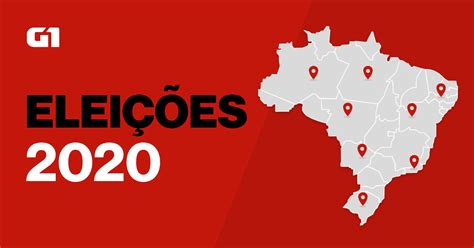 G1

ELEIÇÕES
2020